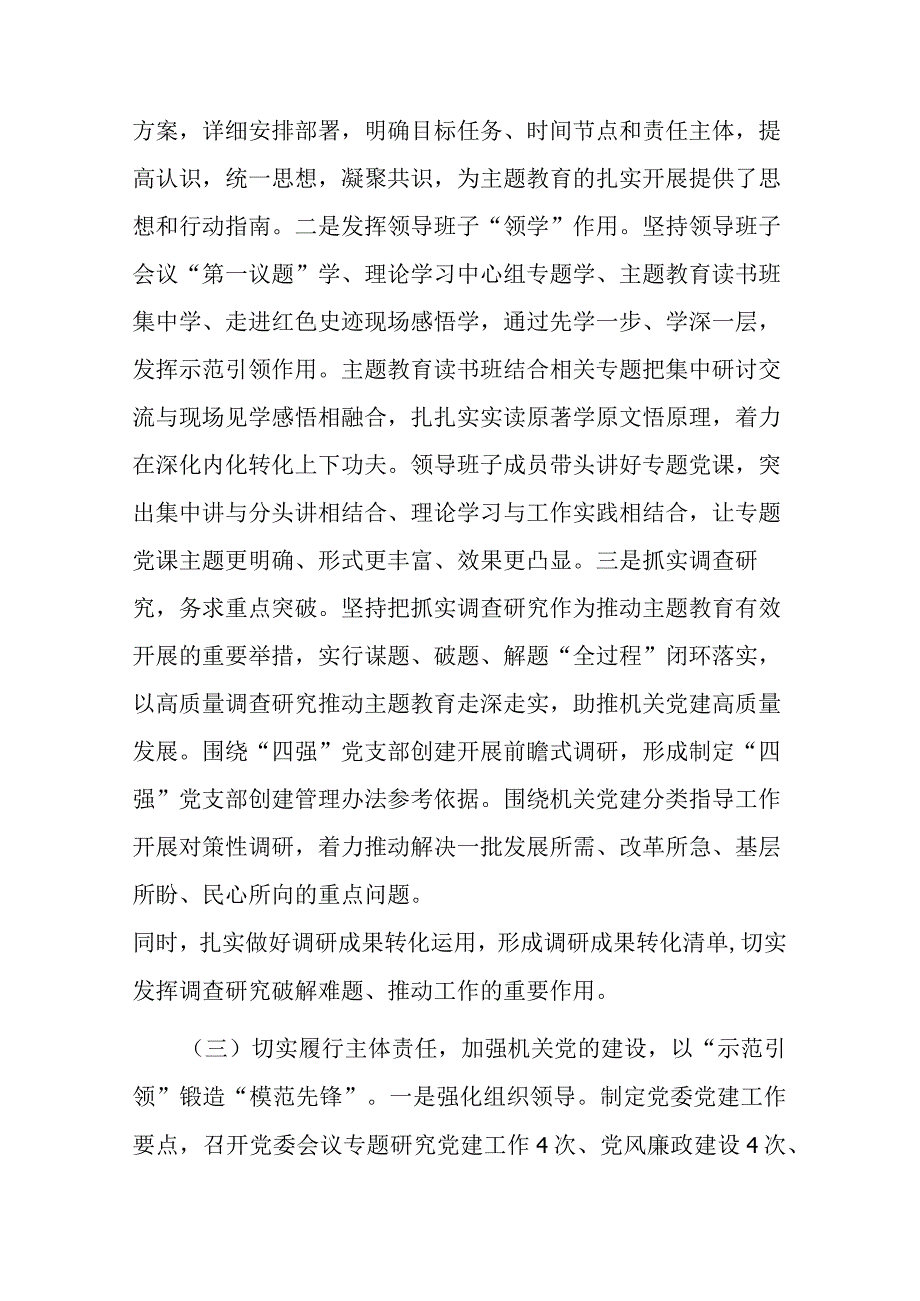 方案，详细安排部署，明确目标任务、时间节点和责任主体，提高认识，统一思想，凝聚共识，为主题教育的扎实开展提供了思想和行动指南。二是发挥领导班子“领学”作用。坚持领导班子会议“第一议题”学、理论学习中心组专题学、主题教育读书班集中学、走进红色史迹现场感悟学，通过先学一步、学深一层，发挥示范引领作用。主题教育读书班结合相关专题把集中研讨交流与现场见学感悟相融合，扎扎实实读原著学原文悟原理，着力在深化内化转化上下功夫。领导班子成员带头讲好专题党课，突出集中讲与分头讲相结合、理论学习与工作实践相结合，让专题党课主题更明确、形式更丰富、效果更凸显。三是抓实调查研究，务求重点突破。坚持把抓实调查研究作为推动主题教育有效开展的重要举措，实行谋题、破题、解题“全过程”闭环落实，以高质量调查研究推动主题教育走深走实，助推机关党建高质量发展。围绕“四强”党支部创建开展前瞻式调研，形成制定“四强”党支部创建管理办法参考依据。围绕机关党建分类指导工作开展对策性调研，着力推动解决一批发展所需、改革所急、基层所盼、民心所向的重点问题。
同时，扎实做好调研成果转化运用，形成调研成果转化清单,切实发挥调查研究破解难题、推动工作的重要作用。

（三）切实履行主体责任，加强机关党的建设，以“示范引领”锻造“模范先锋”。一是强化组织领导。制定党委党建工作要点，召开党委会议专题研究党建工作4次、党风廉政建设4次、